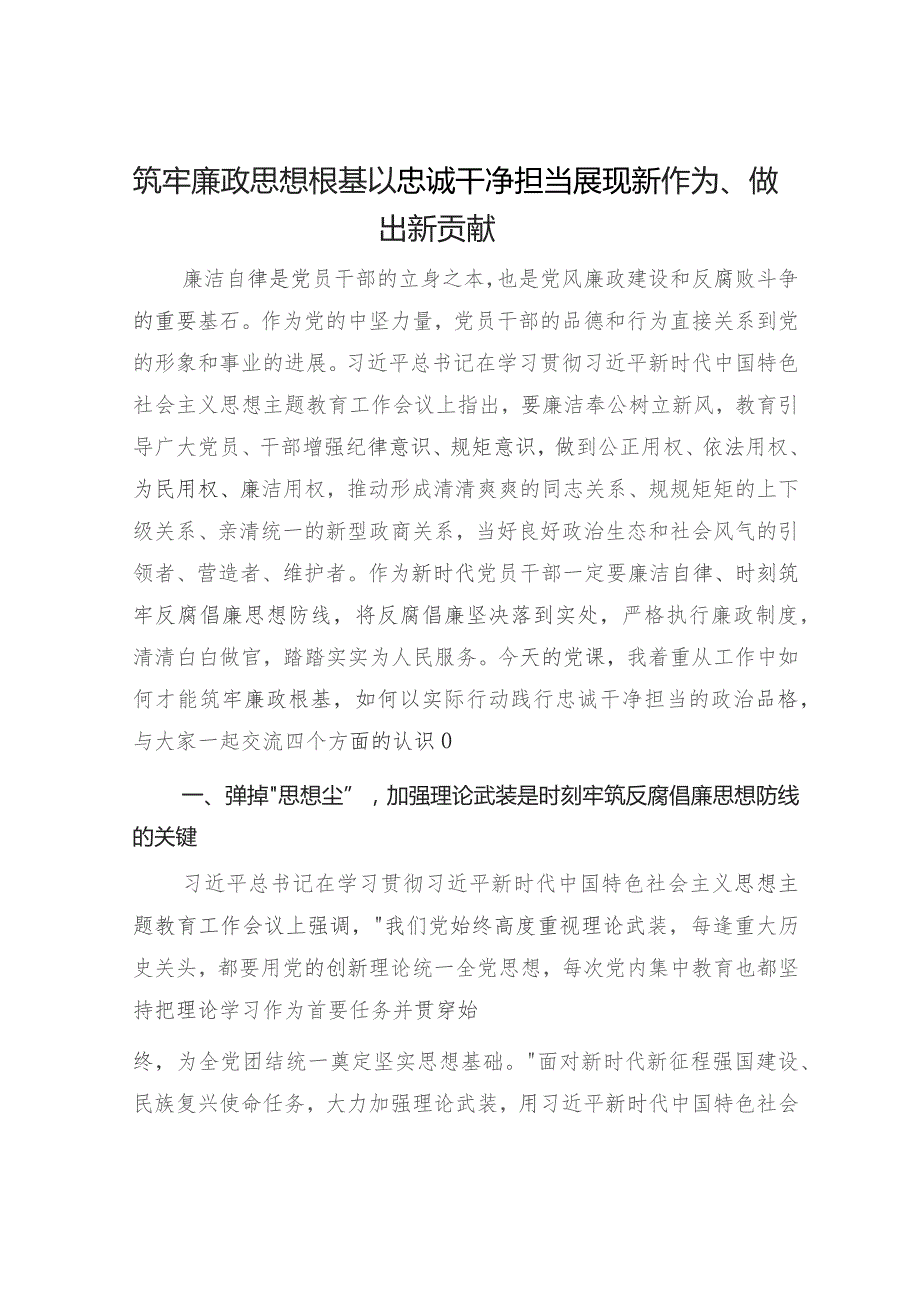 筑牢廉政思想根基以忠诚干净担当展现新作为、做出新贡献

廉洁自律是党员干部的立身之本，也是党风廉政建设和反腐败斗争的重要基石。作为党的中坚力量，党员干部的品德和行为直接关系到党的形象和事业的进展。习近平总书记在学习贯彻习近平新时代中国特色社会主义思想主题教育工作会议上指出，要廉洁奉公树立新风，教育引导广大党员、干部增强纪律意识、规矩意识，做到公正用权、依法用权、为民用权、廉洁用权，推动形成清清爽爽的同志关系、规规矩矩的上下级关系、亲清统一的新型政商关系，当好良好政治生态和社会风气的引领者、营造者、维护者。作为新时代党员干部一定要廉洁自律、时刻筑牢反腐倡廉思想防线，将反腐倡廉坚决落到实处，严格执行廉政制度，清清白白做官，踏踏实实为人民服务。今天的党课，我着重从工作中如何才能筑牢廉政根基，如何以实际行动践行忠诚干净担当的政治品格，与大家一起交流四个方面的认识0

一、弹掉"思想尘”，加强理论武装是时刻牢筑反腐倡廉思想防线的关键

习近平总书记在学习贯彻习近平新时代中国特色社会主义思想主题教育工作会议上强调，"我们党始终高度重视理论武装，每逢重大历史关头，都要用党的创新理论统一全党思想，每次党内集中教育也都坚持把理论学习作为首要任务并贯穿始

终，为全党团结统一奠定坚实思想基础。"面对新时代新征程强国建设、民族复兴使命任务，大力加强理论武装，用习近平新时代中国特色社会